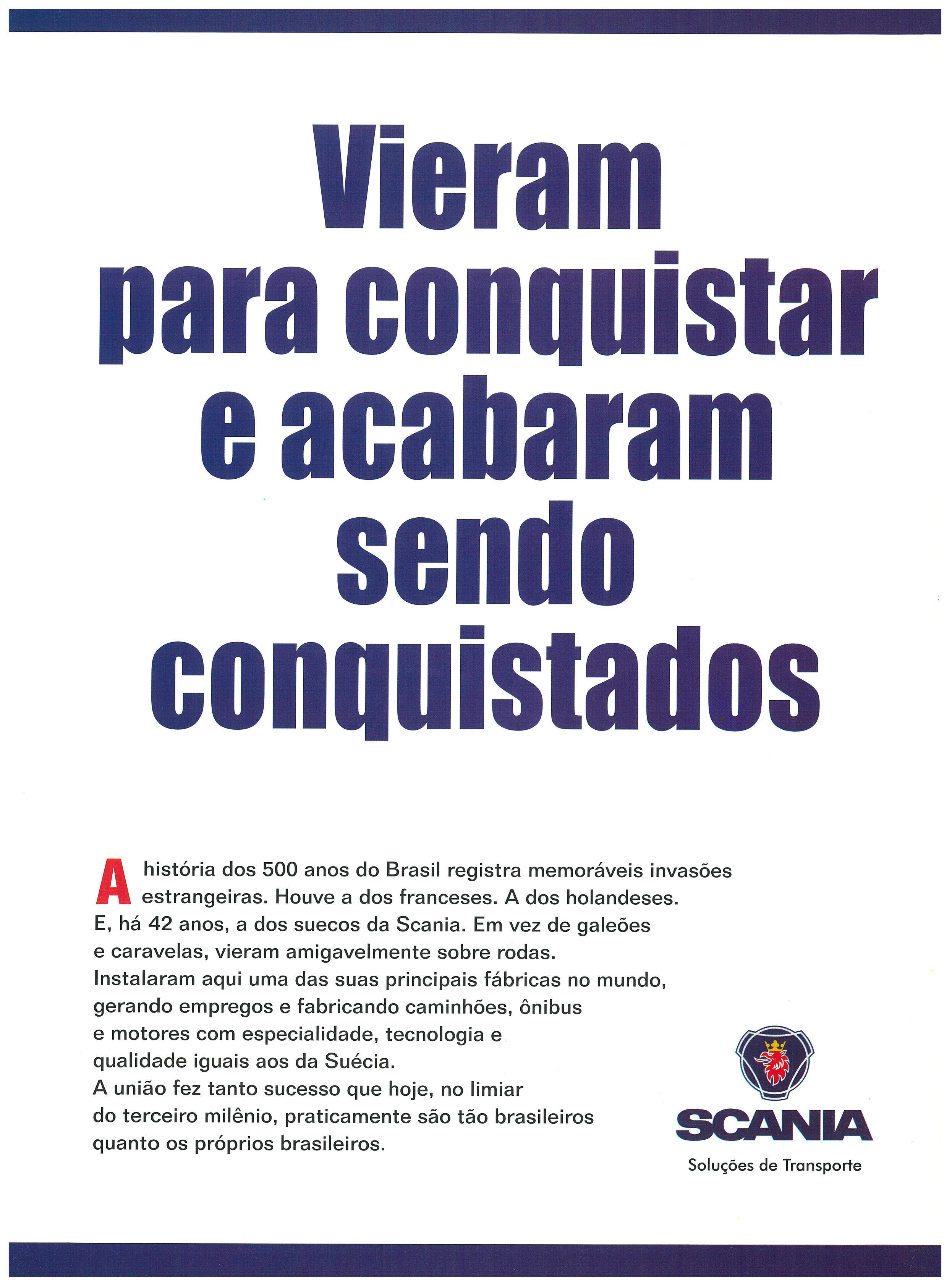 Vieram para conquistar e acabaram sendo conquistados

A história dos 500 anos do Brasil registra memoráveis invasões estrangeiras. Houve a dos franceses. A dos holandeses. E, há 42 anos, a dos suecos da Scania. Em vez de galeões e caravelas, vieram amigavelmente sobre rodas. Instalaram aqui uma das suas principais fábricas no mundo, gerando empregos e fabricando caminhões, ônibus e motores com especialidade, tecnologia e qualidade iguais aos da Suécia. A união fez tanto sucesso que hoje, no limiar do terceiro milênio, praticamente são tão brasileiros quanto os próprios brasileiros.

SCANIA
Soluções de Transporte